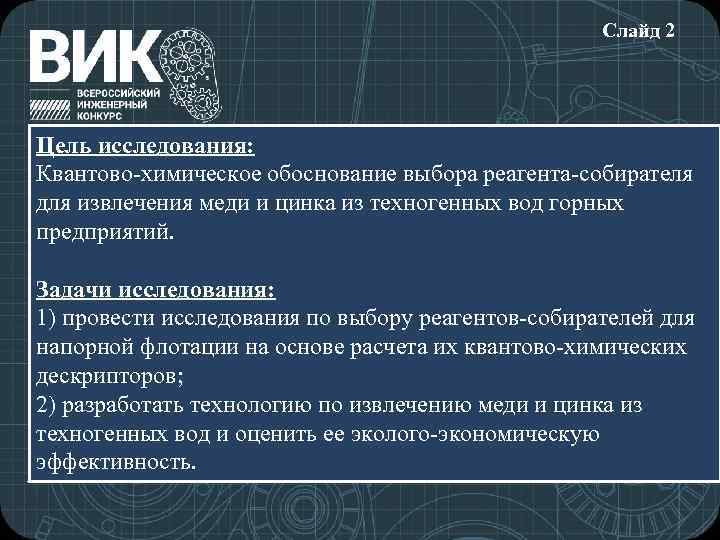 ВИК
ВСЕРОССИЙСКИЙ ИНЖЕНЕРНЫЙ КОНКУРС

Слайд 2

Цель исследования:
Квантово-химическое обоснование выбора реагента-собирателя для извлечения меди и цинка из техногенных вод горных предприятий.

Задачи исследования:
1) провести исследования по выбору реагентов-собирателей для напорной флотации на основе расчета их квантово-химических дескрипторов;
2) разработать технологию по извлечению меди и цинка из техногенных вод и оценить ее эколого-экономическую эффективность.